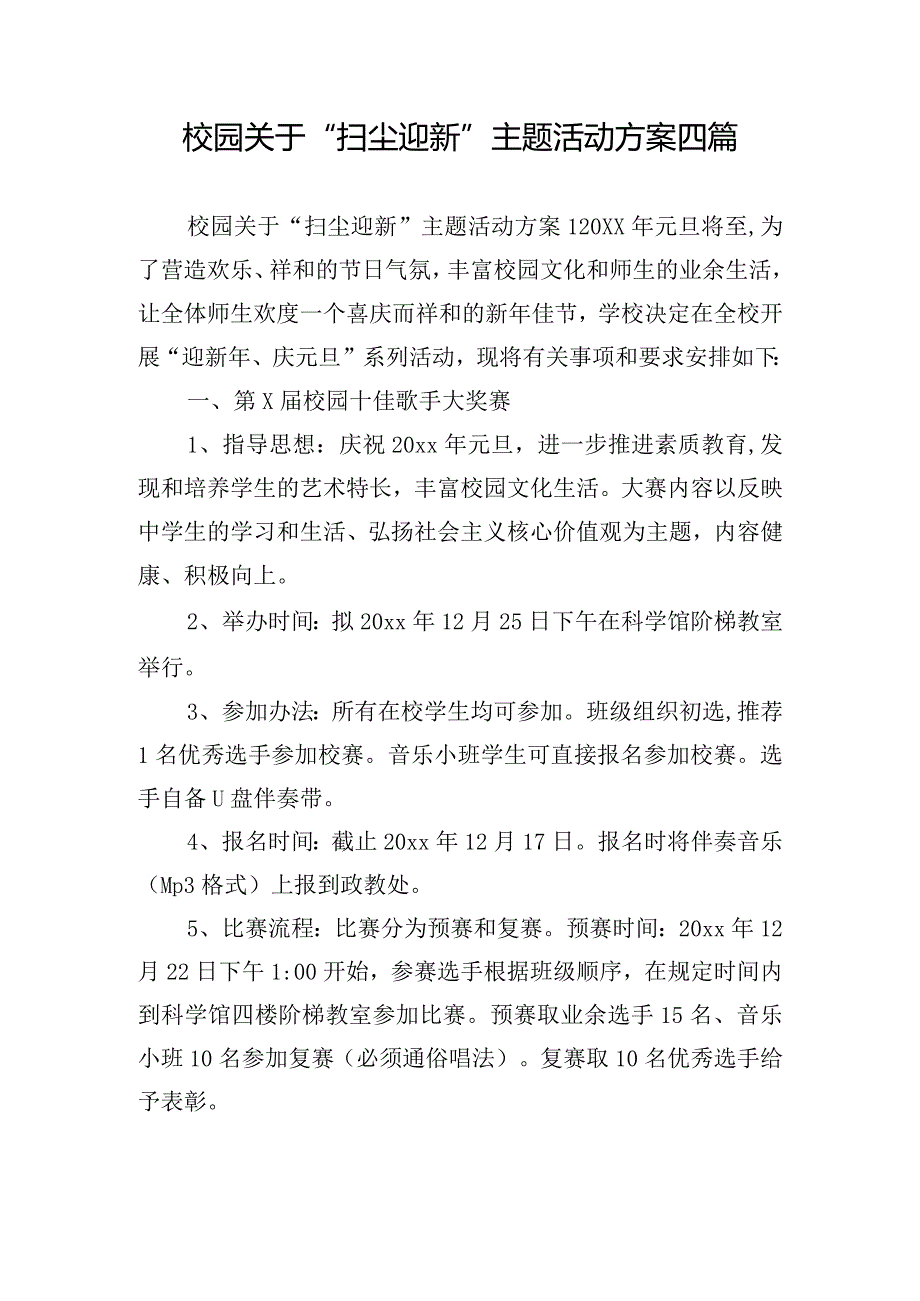 校园关于“扫尘迎新”主题活动方案四篇

校园关于“扫尘迎新”主题活动方案120XX年元旦将至,为了营造欢乐、祥和的节日气氛，丰富校园文化和师生的业余生活，让全体师生欢度一个喜庆而祥和的新年佳节，学校决定在全校开展“迎新年、庆元旦”系列活动，现将有关事项和要求安排如下:

一、第X届校园十佳歌手大奖赛

1、指导思想：庆祝20xx年元旦，进一步推进素质教育,发现和培养学生的艺术特长，丰富校园文化生活。大赛内容以反映中学生的学习和生活、弘扬社会主义核心价值观为主题，内容健康、积极向上。

2、举办时间：拟20xx年12月25日下午在科学馆阶梯教室举行。

3、参加办法：所有在校学生均可参加。班级组织初选,推荐1名优秀选手参加校赛。音乐小班学生可直接报名参加校赛。选手自备U盘伴奏带。

4、报名时间：截止20xx年12月17日。报名时将伴奏音乐（Mp3格式）上报到政教处。

5、比赛流程：比赛分为预赛和复赛。预赛时间：20xx年12月22日下午1:00开始，参赛选手根据班级顺序，在规定时间内到科学馆四楼阶梯教室参加比赛。预赛取业余选手15名、音乐小班10名参加复赛（必须通俗唱法）。复赛取10名优秀选手给予表彰。